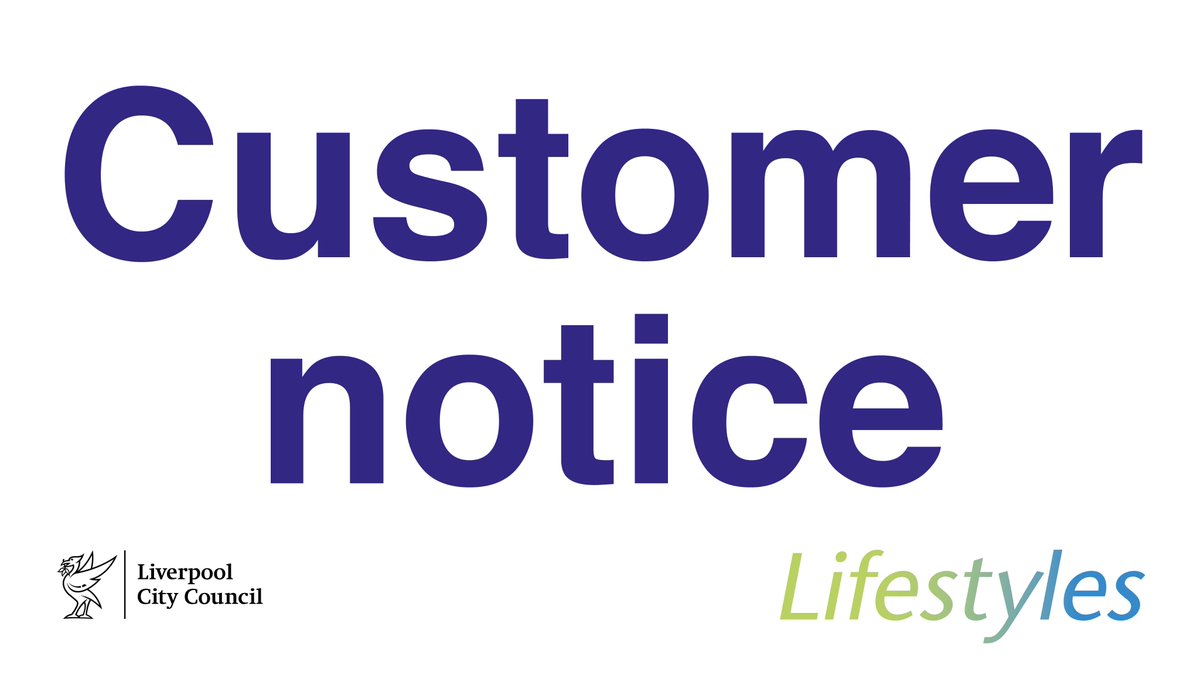 Customer notice

Liverpool City Council

Lifestyles